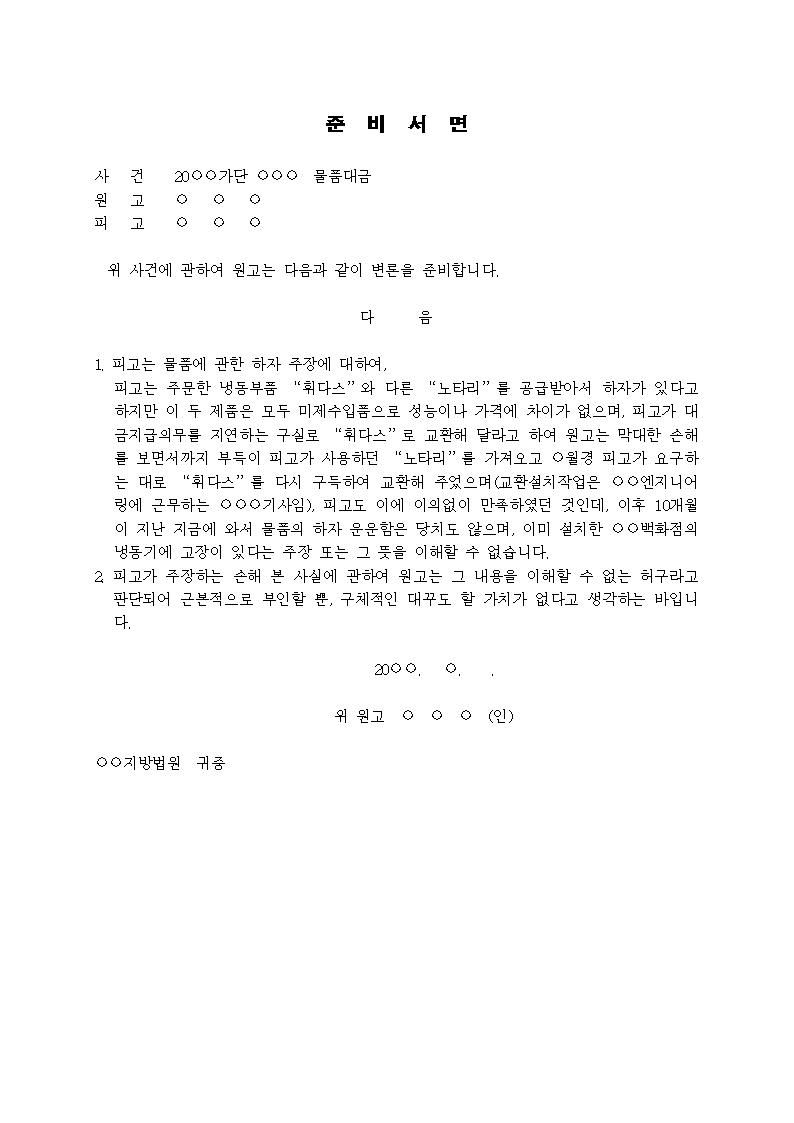 준 비 서 면

사 건 20○○가단 ○○○ 물품대금
원 고 ○ ○ ○
피 고 ○ ○ ○

위 사건에 관하여 원고는 다음과 같이 변론을 준비합니다.

다 음

1. 피고는 물품에 관한 하자 주장에 대하여,
피고는 주문한 냉동부품 "휘다스"와 다른 "노타리"를 공급받아서 하자가 있다고 하지만 이 두 제품은 모두 미제수입품으로 성능이나 가격에 차이가 없으며, 피고가 대금지급의무를 지연하는 구실로 "휘다스"로 교환해 달라고 하여 원고는 막대한 손해를 보면서까지 부득이 피고가 사용하던 "노타리"를 가져오고 ○월경 피고가 요구하는 대로 "휘다스"를 다시 구득하여 교환해 주었으며(교환설치작업은 ○○엔지니어링에 근무하는 ○○○기사임), 피고도 이에 이의없이 만족하였던 것인데, 이후 10개월이 지난 지금에 와서 물품의 하자 운운함은 당치도 않으며, 이미 설치한 ○○백화점의 냉동기에 고장이 있다는 주장 또는 그 뜻을 이해할 수 없습니다.
2. 피고가 주장하는 손해 본 사실에 관하여 원고는 그 내용을 이해할 수 없는 허구라고 판단되어 근본적으로 부인할 뿐, 구체적인 대꾸도 할 가치가 없다고 생각하는 바입니다.

20○○. ○. .

위 원고 ○ ○ ○ (인)

○○지방법원 귀중